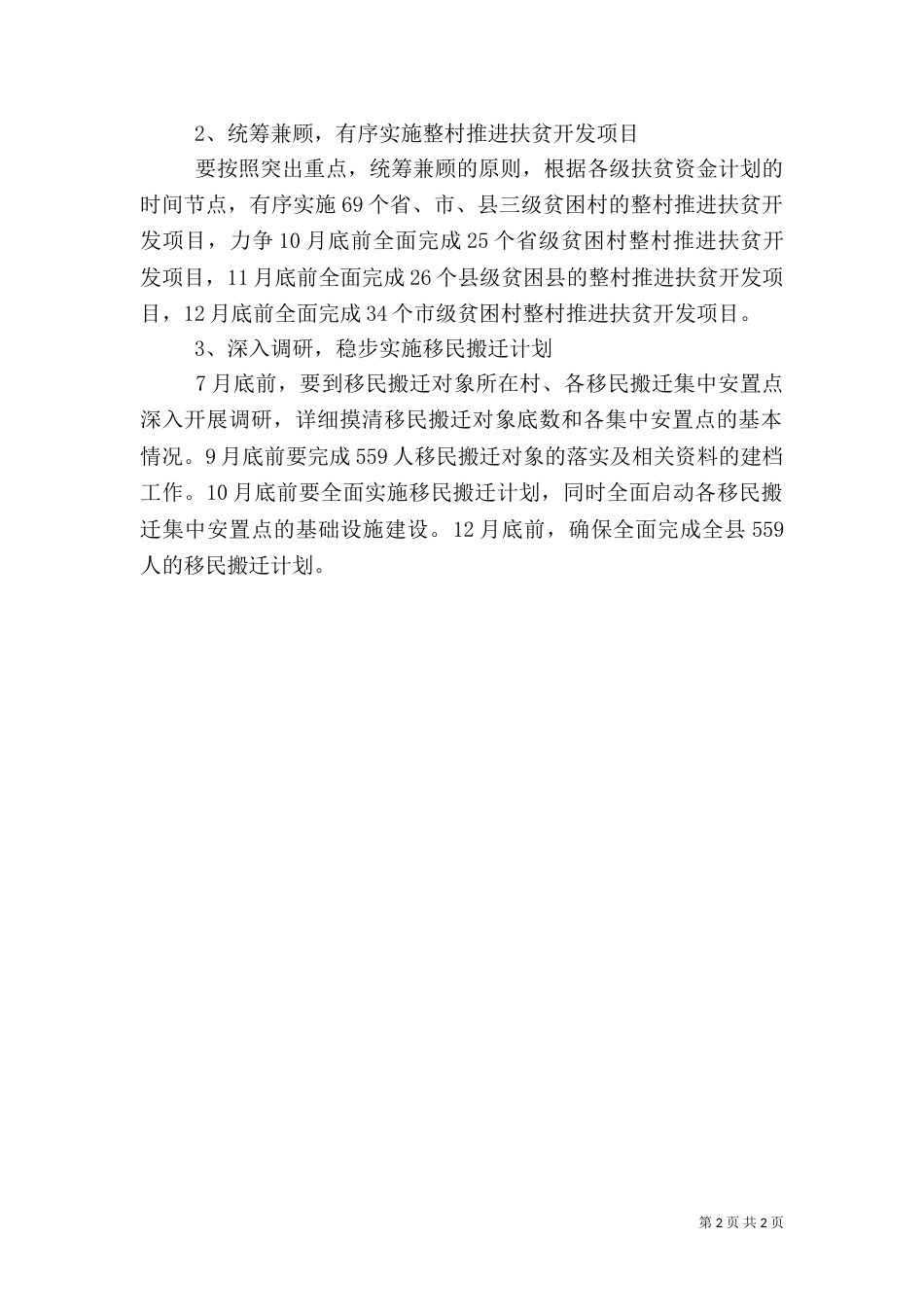 2、统筹兼顾，有序实施整村推进扶贫开发项目

要按照突出重点，统筹兼顾的原则，根据各级扶贫资金计划的时间节点，有序实施69个省、市、县三级贫困村的整村推进扶贫开发项目，力争10月底前全面完成25个省级贫困村整村推进扶贫开发项目，11月底前全面完成26个县级贫困县的整村推进扶贫开发项目，12月底前全面完成34个市级贫困村整村推进扶贫开发项目。

3、深入调研，稳步实施移民搬迁计划

7月底前，要到移民搬迁对象所在村、各移民搬迁集中安置点深入开展调研，详细摸清移民搬迁对象底数和各集中安置点的基本情况。9月底前要完成559人移民搬迁对象的落实及相关资料的建档工作。10月底前要全面实施移民搬迁计划，同时全面启动各移民搬迁集中安置点的基础设施建设。12月底前，确保全面完成全县559人的移民搬迁计划。

第2页 共2页